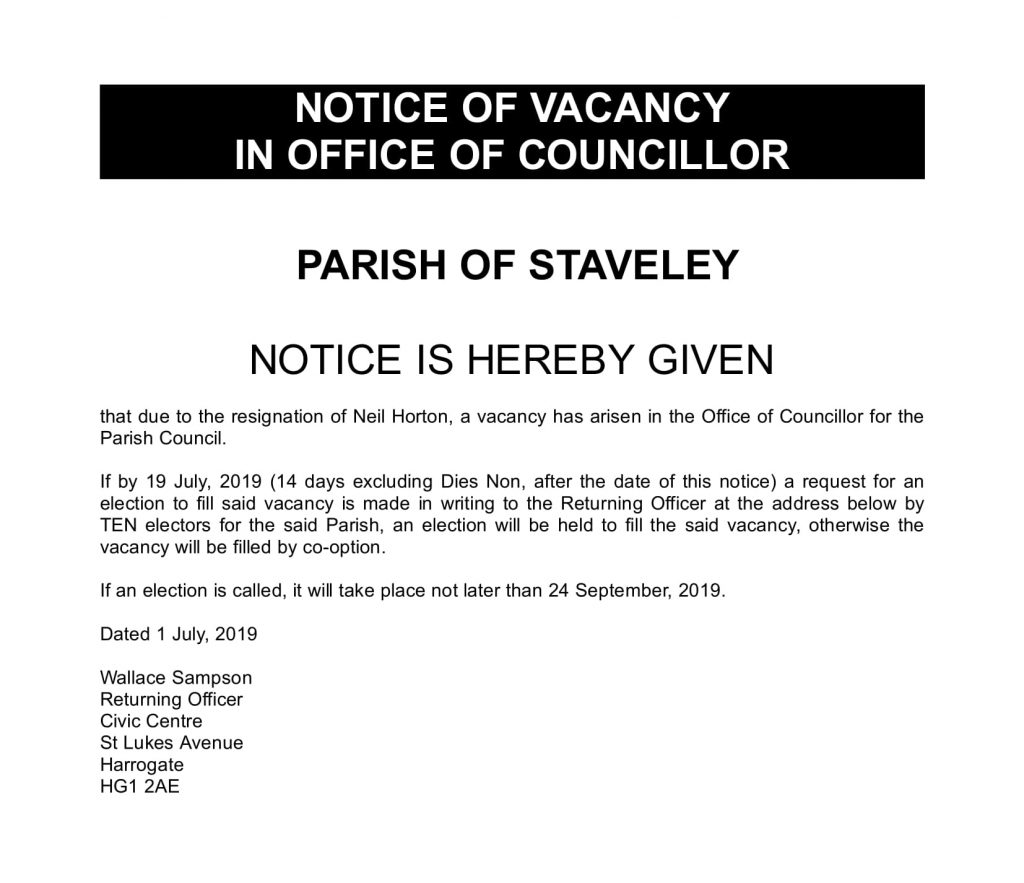 NOTICE OF VACANCY
IN OFFICE OF COUNCILLOR

PARISH OF STAVELEY

NOTICE IS HEREBY GIVEN

that due to the resignation of Neil Horton, a vacancy has arisen in the Office of Councillor for the Parish Council.

If by 19 July, 2019 (14 days excluding Dies Non, after the date of this notice) a request for an election to fill said vacancy is made in writing to the Returning Officer at the address below by TEN electors for the said Parish, an election will be held to fill the said vacancy, otherwise the vacancy will be filled by co-option.

If an election is called, it will take place not later than 24 September, 2019.

Dated 1 July, 2019

Wallace Sampson
Returning Officer
Civic Centre
St Lukes Avenue
Harrogate
HG1 2AE